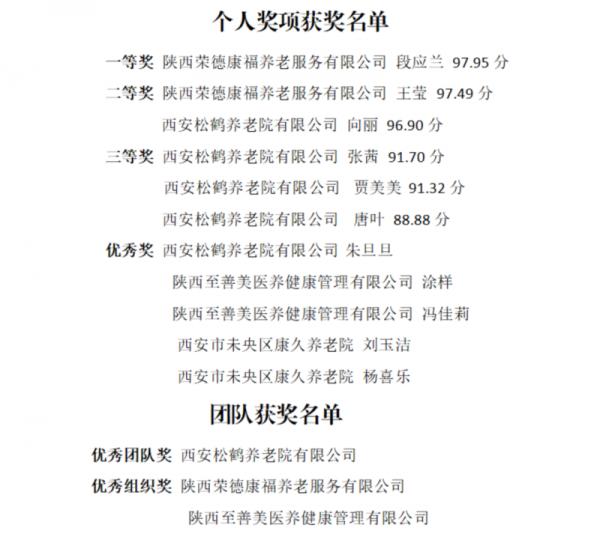 个人奖项获奖名单

一等奖 陕西荣德康福养老服务有限公司 段应兰 97.95 分

二等奖 陕西荣德康福养老服务有限公司 王莹 97.49 分

西安松鹤养老院有限公司 向丽 96.90 分

三等奖 西安松鹤养老院有限公司 张茜 91.70 分

西安松鹤养老院有限公司 贾美美 91.32 分

西安松鹤养老院有限公司 唐叶 88.88 分

优秀奖 西安松鹤养老院有限公司 朱旦旦

陕西至善美医养健康管理有限公司 涂样

陕西至善美医养健康管理有限公司 冯佳莉

西安市未央区康久养老院 刘玉洁

西安市未央区康久养老院 杨喜乐

团队获奖名单

优秀团队奖 西安松鹤养老院有限公司

优秀组织奖 陕西荣德康福养老服务有限公司

陕西至善美医养健康管理有限公司